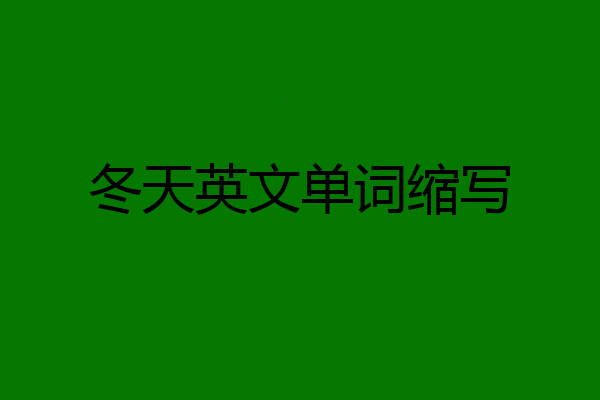 冬天英文单词缩写